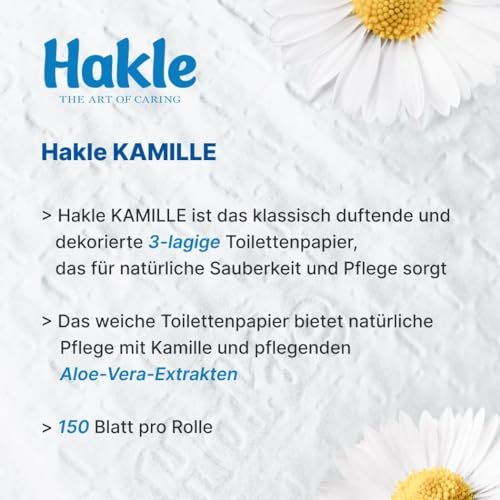 Hakle
THE ART OF CARING

Hakle KAMILLE

> Hakle KAMILLE ist das klassisch duftende und dekorierte 3-lagige Toilettenpapier, das für natürliche Sauberkeit und Pflege sorgt

> Das weiche Toilettenpapier bietet natürliche Pflege mit Kamille und pflegenden Aloe-Vera-Extrakten

> 150 Blatt pro Rolle